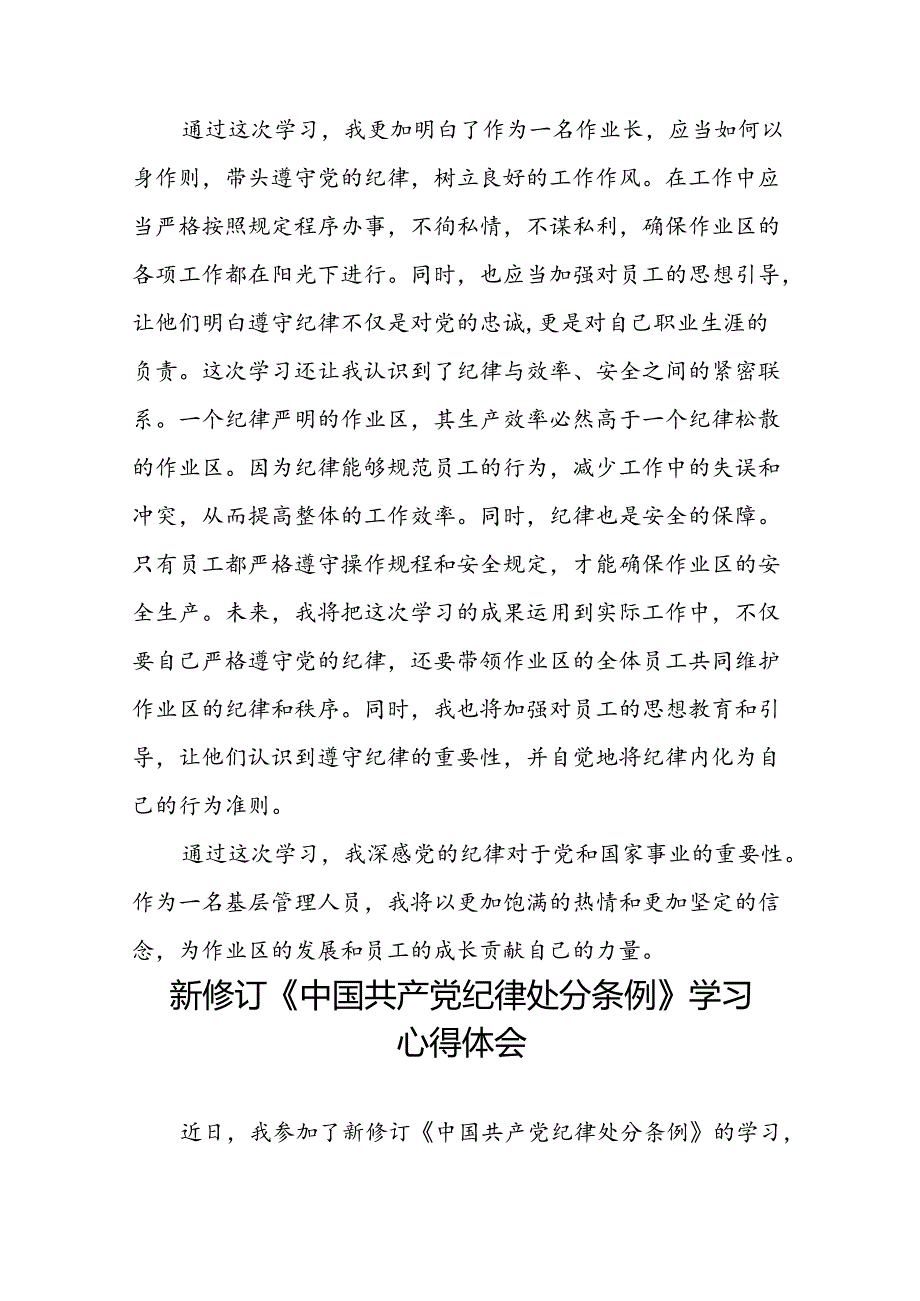 通过这次学习，我更加明白了作为一名作业长，应当如何以身作则，带头遵守党的纪律，树立良好的工作作风。在工作中应当严格按照规定程序办事，不徇私情，不谋私利，确保作业区的各项工作都在阳光下进行。同时，也应当加强对员工的思想引导，让他们明白遵守纪律不仅是对党的忠诚，更是对自己职业生涯的负责。这次学习还让我认识到了纪律与效率、安全之间的紧密联系。一个纪律严明的作业区，其生产效率必然高于一个纪律松散的作业区。因为纪律能够规范员工的行为，减少工作中的失误和冲突，从而提高整体的工作效率。同时，纪律也是安全的保障。只有员工都严格遵守操作规程和安全规定，才能确保作业区的安全生产。未来，我将把这次学习的成果运用到实际工作中，不仅要自己严格遵守党的纪律，还要带领作业区的全体员工共同维护作业区的纪律和秩序。同时，我也将加强对员工的思想教育和引导，让他们认识到遵守纪律的重要性，并自觉地将纪律内化为自己的行为准则。

通过这次学习，我深感党的纪律对于党和国家事业的重要性。作为一名基层管理人员，我将以更加饱满的热情和更加坚定的信念，为作业区的发展和员工的成长贡献自己的力量。

新修订《中国共产党纪律处分条例》学习心得体会

近日，我参加了新修订《中国共产党纪律处分条例》的学习，